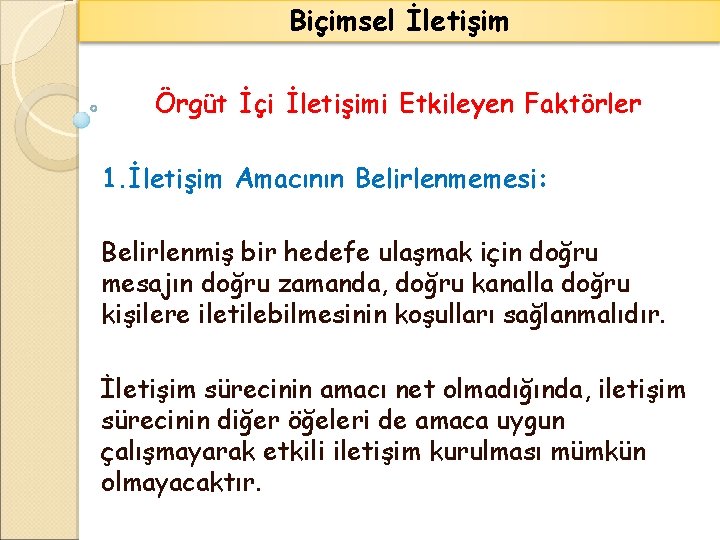 Biçimsel İletişim

Örgüt İçi İletişimi Etkileyen Faktörler

1.İletişim Amacının Belirlenmemesi:

Belirlenmiş bir hedefe ulaşmak için doğru mesajın doğru zamanda, doğru kanalla doğru kişilere iletilebilmesinin koşulları sağlanmalıdır.

İletişim sürecinin amacı net olmadığında, iletişim sürecinin diğer öğeleri de amaca uygun çalışmayarak etkili iletişim kurulması mümkün olmayacaktır.